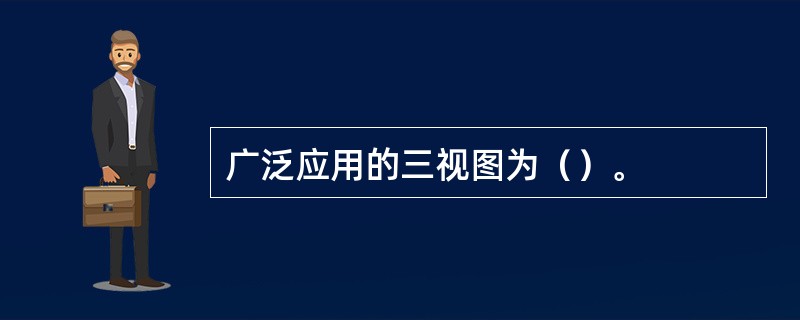 广泛应用的三视图为（）。